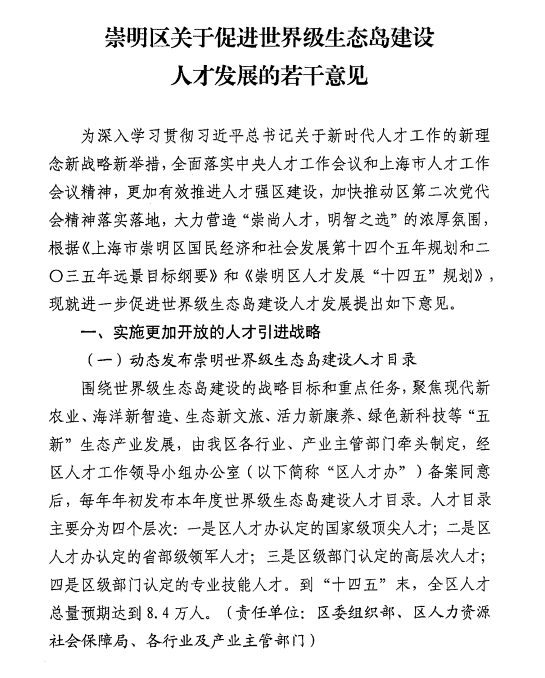 崇明区关于促进世界级生态岛建设
人才发展的若干意见

为深入学习贯彻习近平总书记关于新时代人才工作的新理念新战略新举措，全面落实中央人才工作会议和上海市人才工作会议精神，更加有效推进人才强区建设，加快推动区第二次党代会精神落实落地，大力营造“崇尚人才，明智之选”的浓厚氛围，根据《上海市崇明区国民经济和社会发展第十四个五年规划和二〇三五年远景目标纲要》和《崇明区人才发展“十四五”规划》，现就进一步促进世界级生态岛建设人才发展提出如下意见。

一、实施更加开放的人才引进战略

（一）动态发布崇明世界级生态岛建设人才目录

围绕世界级生态岛建设的战略目标和重点任务，聚焦现代新农业、海洋新智造、生态新文旅、活力新康养、绿色新科技等“五新”生态产业发展，由我区各行业、产业主管部门牵头制定，经区人才工作领导小组办公室（以下简称“区人才办”）备案同意后，每年年初发布本年度世界级生态岛建设人才目录。人才目录主要分为四个层次：一是区人才办认定的国家级顶尖人才；二是区人才办认定的省部级领军人才；三是区级部门认定的高层次人才；四是区级部门认定的专业技能人才。到“十四五”末，全区人才总量预期达到8.4万人。（责任单位：区委组织部、区人力资源社会保障局、各行业及产业主管部门）